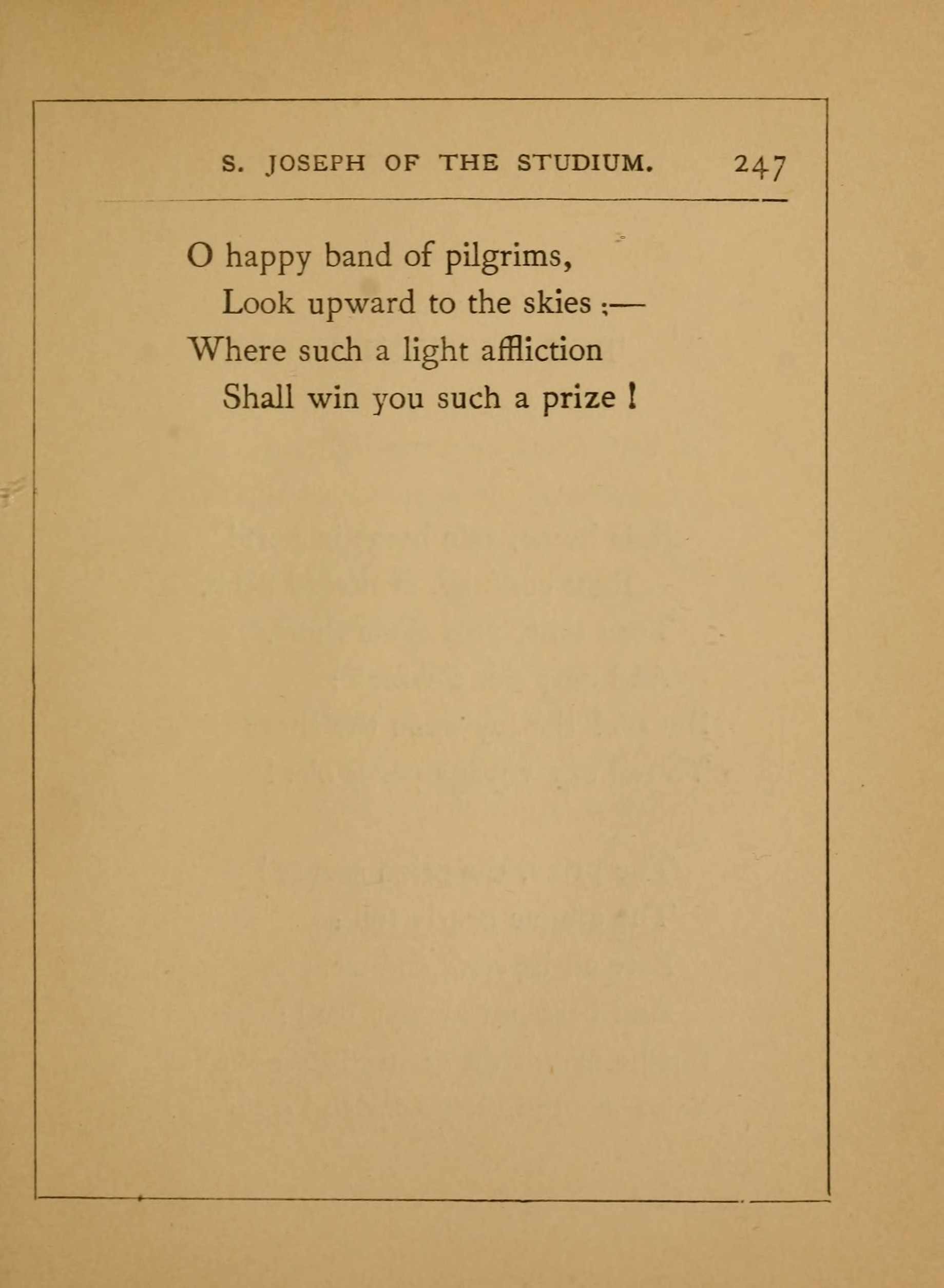 S. JOSEPH OF THE STUDIUM. 247

O happy band of pilgrims,
Look upward to the skies ;—
Where such a light affliction
Shall win you such a prize !